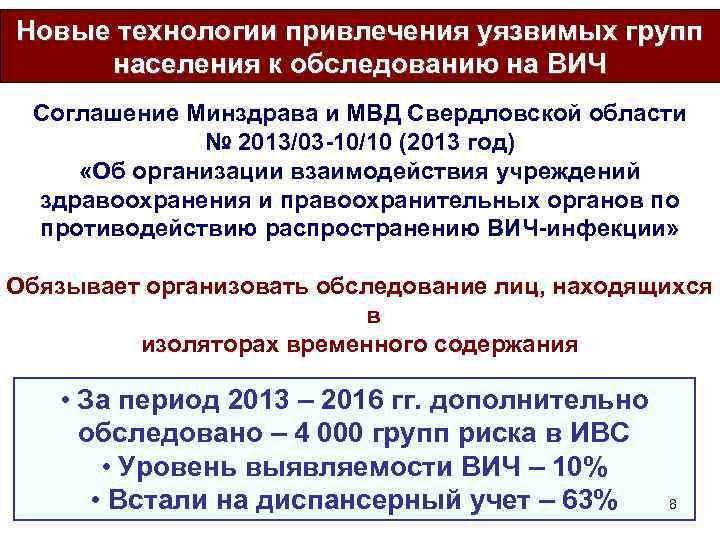 Новые технологии привлечения уязвимых групп населения к обследованию на ВИЧ

Соглашение Минздрава и МВД Свердловской области № 2013/03-10/10 (2013 год) «Об организации взаимодействия учреждений здравоохранения и правоохранительных органов по противодействию распространению ВИЧ-инфекции»

Обязывает организовать обследование лиц, находящихся в изоляторах временного содержания

• За период 2013 – 2016 гг. дополнительно обследовано – 4 000 групп риска в ИВС
• Уровень выявляемости ВИЧ – 10%
• Встали на диспансерный учет – 63%

8